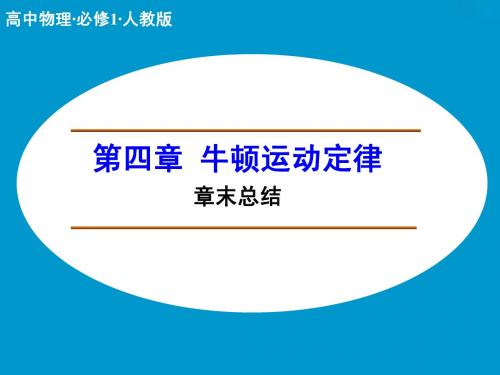 高中物理·必修1·人教版

第四章 牛顿运动定律

章末总结